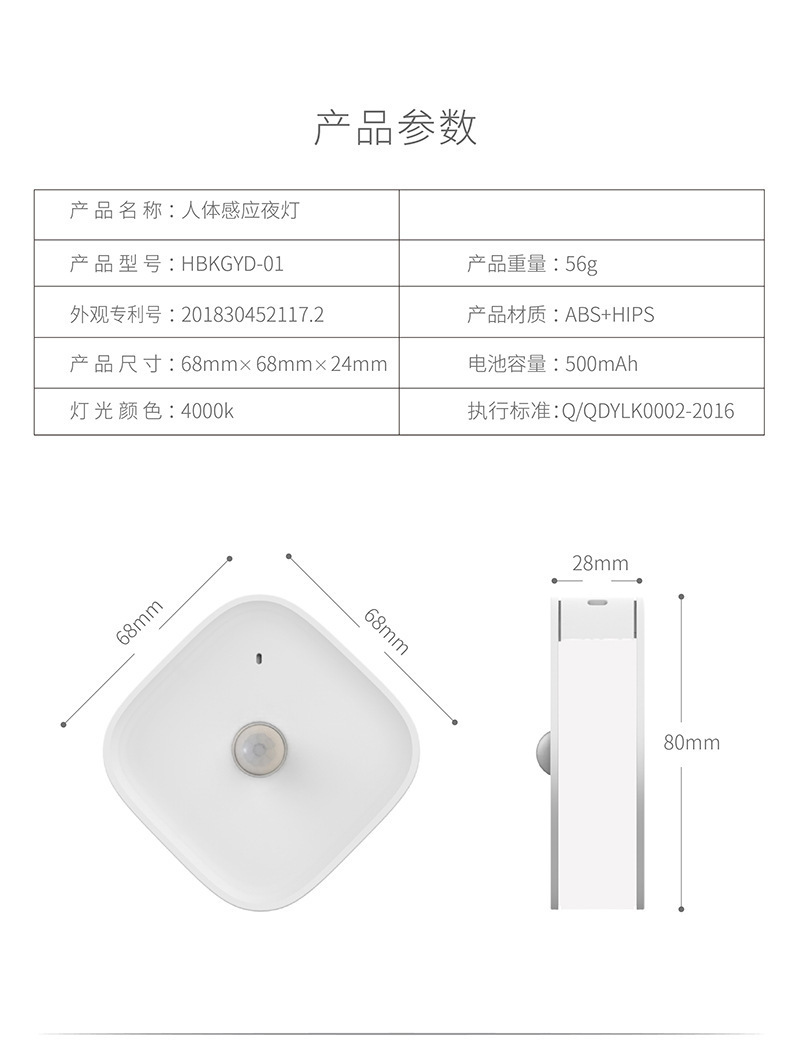 产品参数

| 产品名称：人体感应夜灯 | |
|---|---|
| 产品型号：HBKGYD-01 | 产品重量：56g |
| 外观专利号：201830452117.2 | 产品材质：ABS+HIPS |
| 产品尺寸：68mm×68mm×24mm | 电池容量：500mAh |
| 灯光颜色：4000k | 执行标准：Q/QDYLK0002-2016 |

68mm
68mm
28mm
80mm